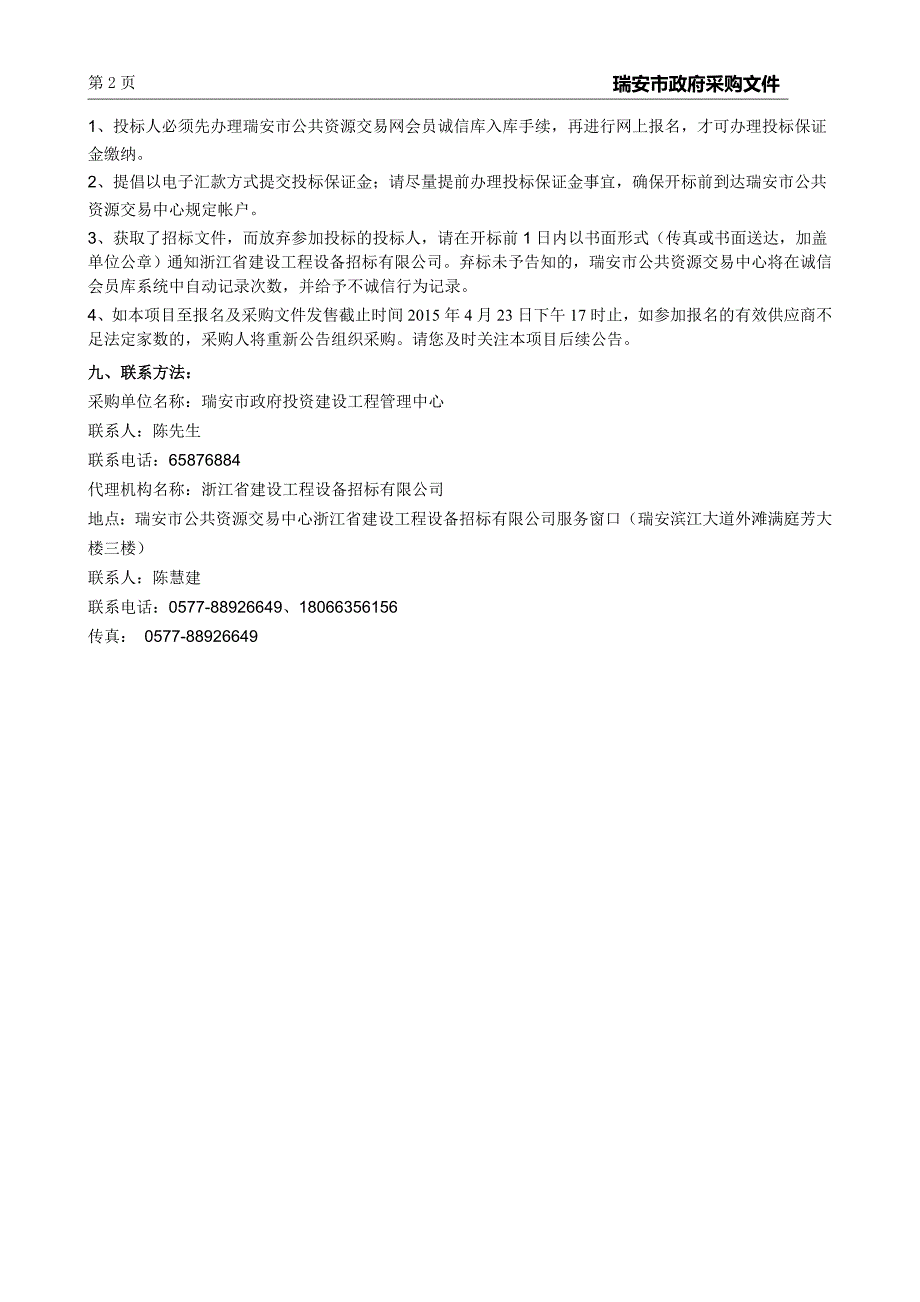 第 2 页

瑞安市政府采购文件

1、投标人必须先办理瑞安市公共资源交易网会员诚信库入库手续，再进行网上报名，才可办理投标保证金缴纳。

2、提倡以电子汇款方式提交投标保证金；请尽量提前办理投标保证金事宜，确保开标前到达瑞安市公共资源交易中心规定帐户。

3、获取了招标文件，而放弃参加投标的投标人，请在开标前 1 日内以书面形式（传真或书面送达，加盖单位公章）通知浙江省建设工程设备招标有限公司。弃标未予告知的，瑞安市公共资源交易中心将在诚信会员库系统中自动记录次数，并给予不诚信行为记录。

4、如本项目至报名及采购文件发售截止时间 2015 年 4 月 23 日下午 17 时止，如参加报名的有效供应商不足法定家数的，采购人将重新公告组织采购。请您及时关注本项目后续公告。

九、联系方法：

采购单位名称：瑞安市政府投资建设工程管理中心

联系人：陈先生

联系电话：65876884

代理机构名称：浙江省建设工程设备招标有限公司

地点：瑞安市公共资源交易中心浙江省建设工程设备招标有限公司服务窗口（瑞安滨江大道外滩满庭芳大楼三楼）

联系人：陈慧建

联系电话：0577-88926649、18066356156

传真： 0577-88926649